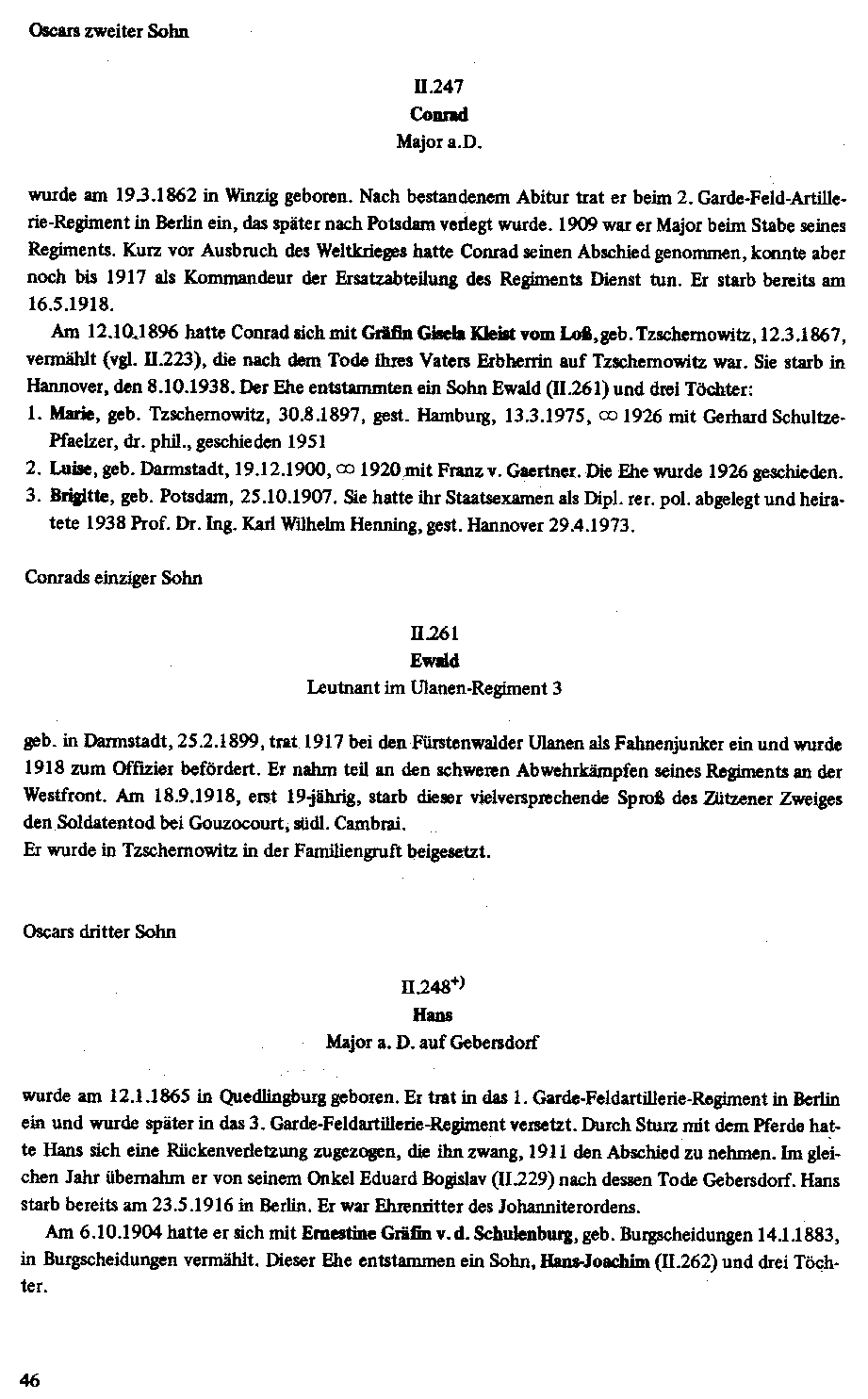 Oscars zweiter Sohn

II.247
Conrad
Major a.D.

wurde am 19.3.1862 in Winzig geboren. Nach bestandenem Abitur trat er beim 2. Garde-Feld-Artillerie-Regiment in Berlin ein, das später nach Potsdam verlegt wurde. 1909 war er Major beim Stabe seines Regiments. Kurz vor Ausbruch des Weltkrieges hatte Conrad seinen Abschied genommen, konnte aber noch bis 1917 als Kommandeur der Ersatzabteilung des Regiments Dienst tun. Er starb bereits am 16.5.1918.

Am 12.10.1896 hatte Conrad sich mit Gräfin Gisela Kleist vom Loß, geb. Tzschernowitz, 12.3.1867, vermählt (vgl. II.223), die nach dem Tode ihres Vaters Erbherrin auf Tzschernowitz war. Sie starb in Hannover, den 8.10.1938. Der Ehe entstammten ein Sohn Ewald (II.261) und drei Töchter:
1. Marie, geb. Tzschernowitz, 30.8.1897, gest. Hamburg, 13.3.1975, ∞ 1926 mit Gerhard Schultze-Pfaelzer, dr. phil., geschieden 1951
2. Luise, geb. Darmstadt, 19.12.1900, ∞ 1920 mit Franz v. Gaertner. Die Ehe wurde 1926 geschieden.
3. Brigitte, geb. Potsdam, 25.10.1907. Sie hatte ihr Staatsexamen als Dipl. rer. pol. abgelegt und heiratete 1938 Prof. Dr. Ing. Karl Wilhelm Henning, gest. Hannover 29.4.1973.

Conrads einziger Sohn

II.261
Ewald
Leutnant im Ulanen-Regiment 3

geb. in Darmstadt, 25.2.1899, trat 1917 bei den Fürstenwalder Ulanen als Fahnenjunker ein und wurde 1918 zum Offizier befördert. Er nahm teil an den schweren Abwehrkämpfen seines Regiments an der Westfront. Am 18.9.1918, erst 19-jährig, starb dieser vielversprechende Sproß des Zützener Zweiges den Soldatentod bei Gouzocourt, südl. Cambrai.
Er wurde in Tzschernowitz in der Familiengruft beigesetzt.

Oscars dritter Sohn

II.248$^{+)}$
Hans
Major a. D. auf Gebersdorf

wurde am 12.1.1865 in Quedlingburg geboren. Er trat in das 1. Garde-Feldartillerie-Regiment in Berlin ein und wurde später in das 3. Garde-Feldartillerie-Regiment versetzt. Durch Sturz mit dem Pferde hatte Hans sich eine Rückenverletzung zugezogen, die ihn zwang, 1911 den Abschied zu nehmen. Im gleichen Jahr übernahm er von seinem Onkel Eduard Bogislav (II.229) nach dessen Tode Gebersdorf. Hans starb bereits am 23.5.1916 in Berlin. Er war Ehrenritter des Johanniterordens.

Am 6.10.1904 hatte er sich mit Ernestine Gräfin v. d. Schulenburg, geb. Burgscheidungen 14.1.1883, in Burgscheidungen vermählt. Dieser Ehe entstammen ein Sohn, Hans-Joachim (II.262) und drei Töchter.

46